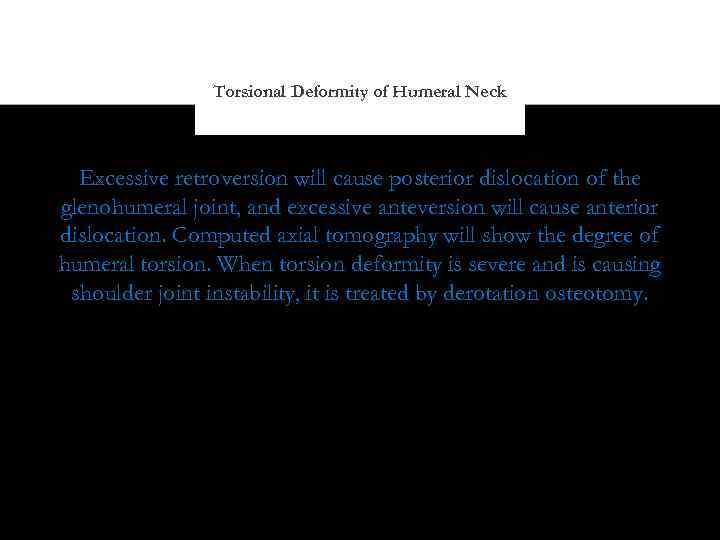 Torsional Deformity of Humeral Neck

Excessive retroversion will cause posterior dislocation of the glenohumeral joint, and excessive anteversion will cause anterior dislocation. Computed axial tomography will show the degree of humeral torsion. When torsion deformity is severe and is causing shoulder joint instability, it is treated by derotation osteotomy.